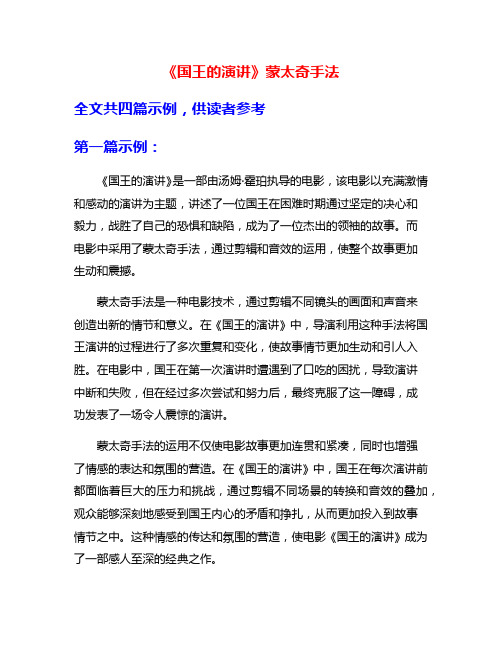 《国王的演讲》蒙太奇手法

全文共四篇示例，供读者参考

第一篇示例：

《国王的演讲》是一部由汤姆·霍珀执导的电影，该电影以充满激情和感动的演讲为主题，讲述了一位国王在困难时期通过坚定的决心和毅力，战胜了自己的恐惧和缺陷，成为了一位杰出的领袖的故事。而电影中采用了蒙太奇手法，通过剪辑和音效的运用，使整个故事更加生动和震撼。

蒙太奇手法是一种电影技术，通过剪辑不同镜头的画面和声音来创造出新的情节和意义。在《国王的演讲》中，导演利用这种手法将国王演讲的过程进行了多次重复和变化，使故事情节更加生动和引人入胜。在电影中，国王在第一次演讲时遭遇到了口吃的困扰，导致演讲中断和失败，但在经过多次尝试和努力后，最终克服了这一障碍，成功发表了一场令人震惊的演讲。

蒙太奇手法的运用不仅使电影故事更加连贯和紧凑，同时也增强了情感的表达和氛围的营造。在《国王的演讲》中，国王在每次演讲前都面临着巨大的压力和挑战，通过剪辑不同场景的转换和音效的叠加，观众能够深刻地感受到国王内心的矛盾和挣扎，从而更加投入到故事情节之中。这种情感的传达和氛围的营造，使电影《国王的演讲》成为了一部感人至深的经典之作。